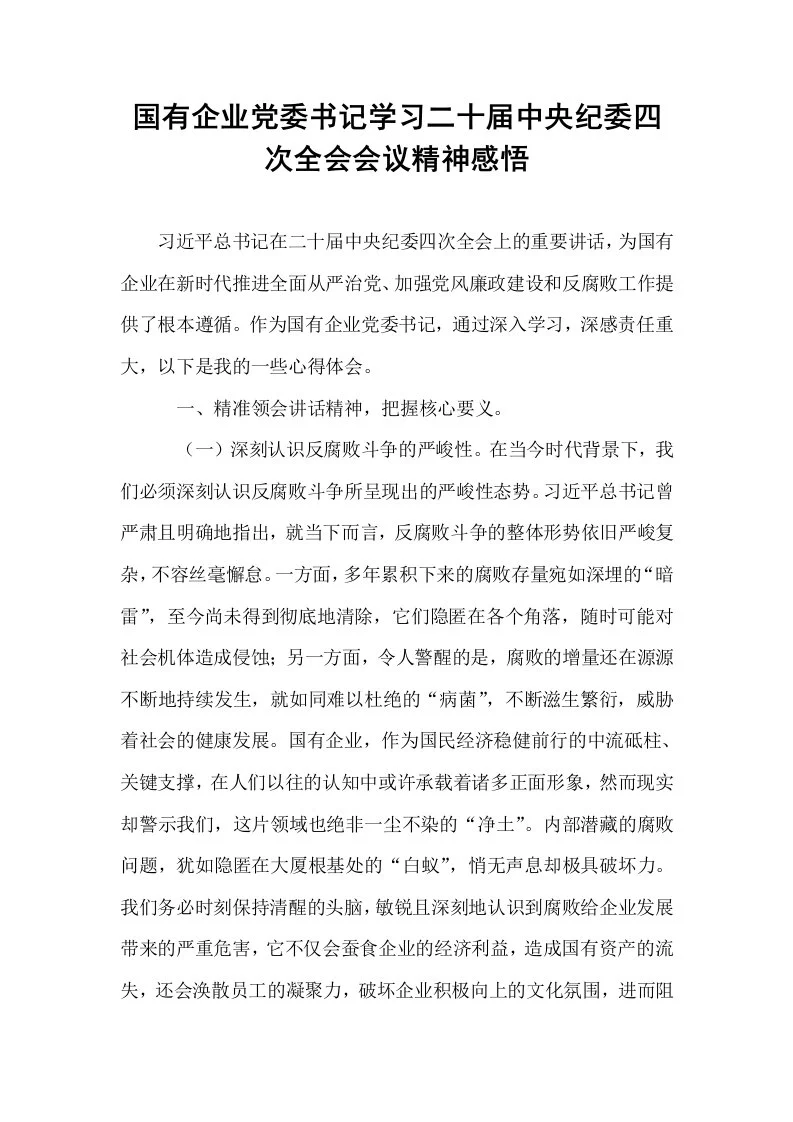 国有企业党委书记学习二十届中央纪委四次全会会议精神感悟

习近平总书记在二十届中央纪委四次全会上的重要讲话，为国有企业在新时代推进全面从严治党、加强党风廉政建设和反腐败工作提供了根本遵循。作为国有企业党委书记，通过深入学习，深感责任重大，以下是我的一些心得体会。

一、精准领会讲话精神，把握核心要义。

（一）深刻认识反腐败斗争的严峻性。在当今时代背景下，我们必须深刻认识反腐败斗争所呈现出的严峻性态势。习近平总书记曾严肃且明确地指出，就当下而言，反腐败斗争的整体形势依旧严峻复杂，不容丝毫懈怠。一方面，多年累积下来的腐败存量宛如深埋的“暗雷”，至今尚未得到彻底地清除，它们隐匿在各个角落，随时可能对社会机体造成侵蚀；另一方面，令人警醒的是，腐败的增量还在源源不断地持续发生，就如同难以杜绝的“病菌”，不断滋生繁衍，威胁着社会的健康发展。国有企业，作为国民经济稳健前行的中流砥柱、关键支撑，在人们以往的认知中或许承载着诸多正面形象，然而现实却警示我们，这片领域也绝非一尘不染的“净土”。内部潜藏的腐败问题，犹如隐匿在大厦根基处的“白蚁”，悄无声息却极具破坏力。我们务必时刻保持清醒的头脑，敏锐且深刻地认识到腐败给企业发展带来的严重危害，它不仅会蚕食企业的经济利益，造成国有资产的流失，还会涣散员工的凝聚力，破坏企业积极向上的文化氛围，进而阻